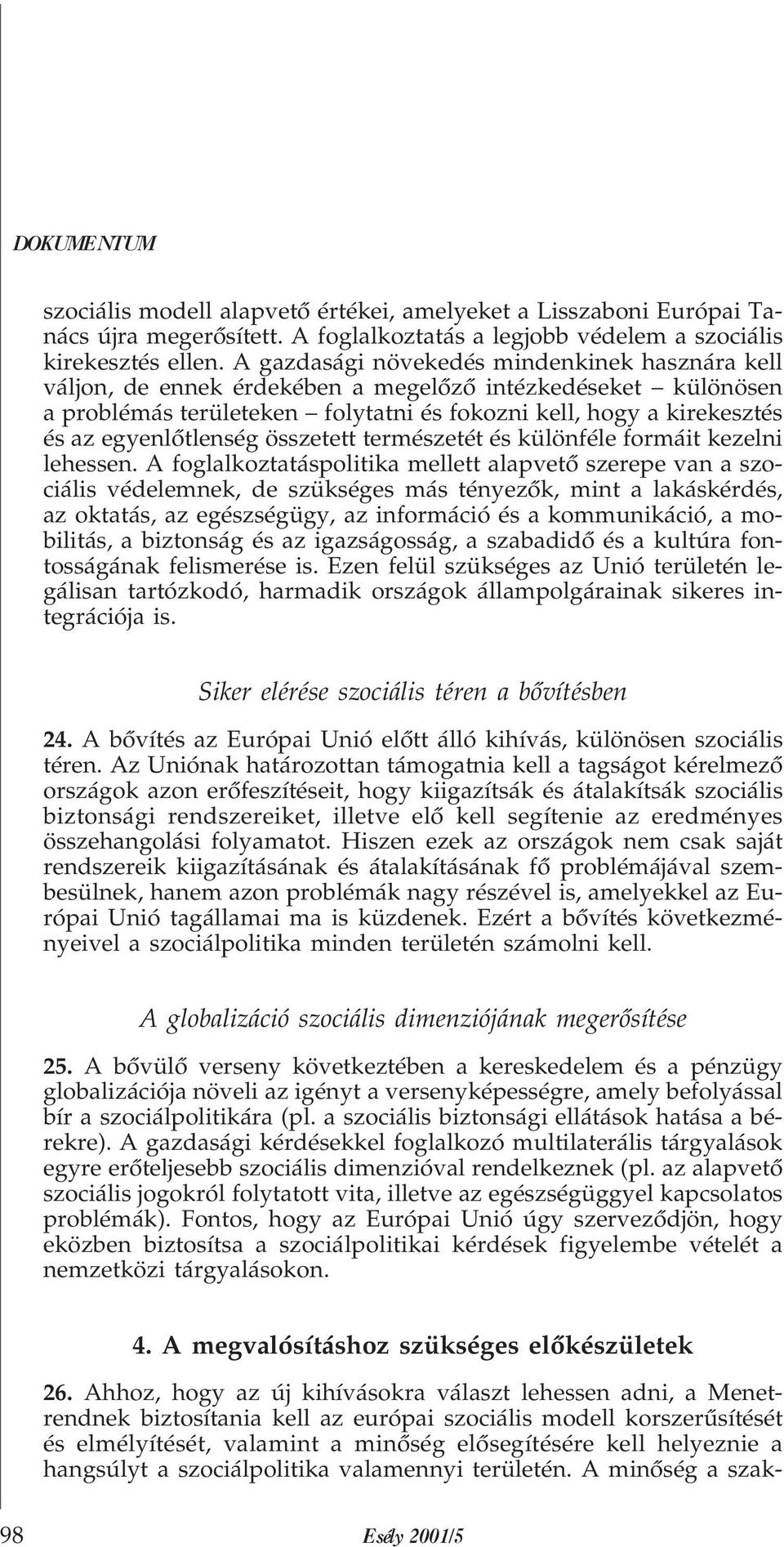 DOKUMENTUM

szociális modell alapvető értékei, amelyeket a Lisszaboni Európai Tanács újra megerősített. A foglalkoztatás a legjobb védelem a szociális kirekesztés ellen. A gazdasági növekedés mindenkinek hasznára kell váljon, de ennek érdekében a megelőző intézkedéseket – különösen a problémás területeken – folytatni és fokozni kell, hogy a kirekesztés és az egyenlőtlenség összetett természetét és különféle formáit kezelni lehessen. A foglalkoztatáspolitika mellett alapvető szerepe van a szociális védelemnek, de szükséges más tényezők, mint a lakáskérdés, az oktatás, az egészségügy, az információ és a kommunikáció, a mobilitás, a biztonság és az igazságosság, a szabadidő és a kultúra fontosságának felismerése is. Ezen felül szükséges az Unió területén legálisan tartózkodó, harmadik országok állampolgárainak sikeres integrációja is.

Siker elérése szociális téren a bővítésben

24. A bővítés az Európai Unió előtt álló kihívás, különösen szociális téren. Az Uniónak határozottan támogatnia kell a tagságot kérelmező országok azon erőfeszítéseit, hogy kiigazítsák és átalakítsák szociális biztonsági rendszereiket, illetve elő kell segítenie az eredményes összehangolási folyamatot. Hiszen ezek az országok nem csak saját rendszereik kiigazításának és átalakításának fő problémájával szembesülnek, hanem azon problémák nagy részével is, amelyekkel az Európai Unió tagállamai ma is küzdenek. Ezért a bővítés következményeivel a szociálpolitika minden területén számolni kell.

A globalizáció szociális dimenziójának megerősítése

25. A bővülő verseny következtében a kereskedelem és a pénzügy globalizációja növeli az igényt a versenyképességre, amely befolyással bír a szociálpolitikára (pl. a szociális biztonsági ellátások hatása a bérekre). A gazdasági kérdésekkel foglalkozó multilaterális tárgyalások egyre erőteljesebb szociális dimenzióval rendelkeznek (pl. az alapvető szociális jogokról folytatott vita, illetve az egészségüggyel kapcsolatos problémák). Fontos, hogy az Európai Unió úgy szerveződjön, hogy eközben biztosítsa a szociálpolitikai kérdések figyelembe vételét a nemzetközi tárgyalásokon.

4. A megvalósításhoz szükséges előkészületek

26. Ahhoz, hogy az új kihívásokra választ lehessen adni, a Menetrendnek biztosítania kell az európai szociális modell korszerűsítését és elmélyítését, valamint a minőség elősegítésére kell helyeznie a hangsúlyt a szociálpolitika valamennyi területén. A minőség a szak-

98 Esély 2001/5